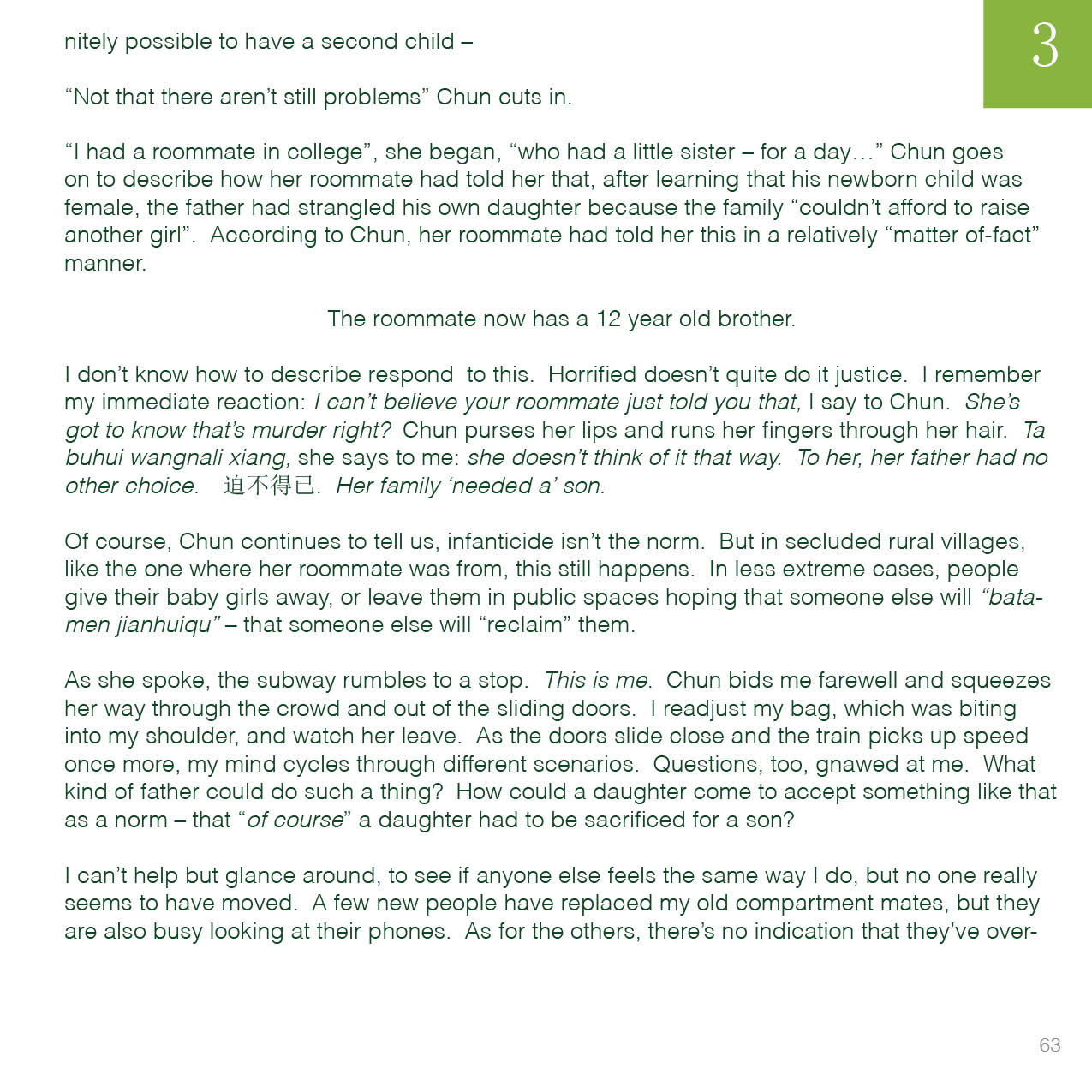 3

nitely possible to have a second child –

“Not that there aren’t still problems” Chun cuts in.

“I had a roommate in college”, she began, “who had a little sister – for a day…” Chun goes on to describe how her roommate had told her that, after learning that his newborn child was female, the father had strangled his own daughter because the family “couldn’t afford to raise another girl”. According to Chun, her roommate had told her this in a relatively “matter of-fact” manner.

The roommate now has a 12 year old brother.

I don’t know how to describe respond to this. Horrified doesn’t quite do it justice. I remember my immediate reaction: I can’t believe your roommate just told you that, I say to Chun. She’s got to know that’s murder right? Chun purses her lips and runs her fingers through her hair. Ta buhui wangnali xiang, she says to me: she doesn’t think of it that way. To her, her father had no other choice. 迫不得已. Her family ‘needed a’ son.

Of course, Chun continues to tell us, infanticide isn’t the norm. But in secluded rural villages, like the one where her roommate was from, this still happens. In less extreme cases, people give their baby girls away, or leave them in public spaces hoping that someone else will “batamen jianhuiqu” – that someone else will “reclaim” them.

As she spoke, the subway rumbles to a stop. This is me. Chun bids me farewell and squeezes her way through the crowd and out of the sliding doors. I readjust my bag, which was biting into my shoulder, and watch her leave. As the doors slide close and the train picks up speed once more, my mind cycles through different scenarios. Questions, too, gnawed at me. What kind of father could do such a thing? How could a daughter come to accept something like that as a norm – that “of course” a daughter had to be sacrificed for a son?

I can’t help but glance around, to see if anyone else feels the same way I do, but no one really seems to have moved. A few new people have replaced my old compartment mates, but they are also busy looking at their phones. As for the others, there’s no indication that they’ve over-

63